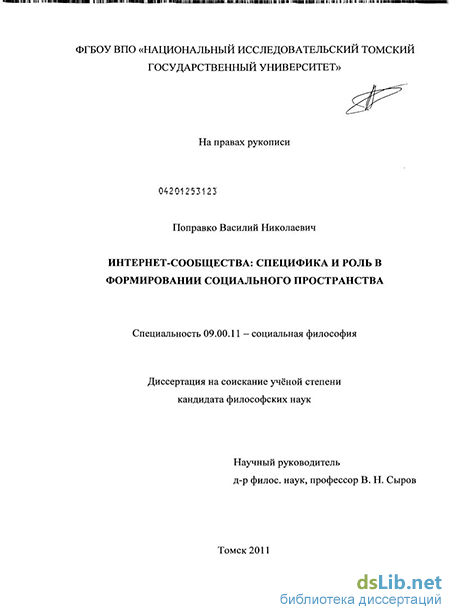 ФГБОУ ВПО «НАЦИОНАЛЬНЫЙ ИССЛЕДОВАТЕЛЬСКИЙ ТОМСКИЙ ГОСУДАРСТВЕННЫЙ УНИВЕРСИТЕТ»

На правах рукописи

04201253123

Поправко Василий Николаевич

ИНТЕРНЕТ-СООБЩЕСТВА: СПЕЦИФИКА И РОЛЬ В ФОРМИРОВАНИИ СОЦИАЛЬНОГО ПРОСТРАНСТВА

Специальность 09.00.11 – социальная философия

Диссертация на соискание учёной степени кандидата философских наук

Научный руководитель
д-р филос. наук, профессор В. Н. Сыров

Томск 2011

dsLib.net
библиотека диссертаций